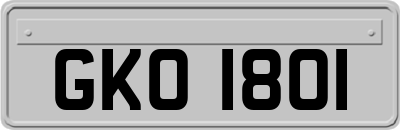 GKO 1801